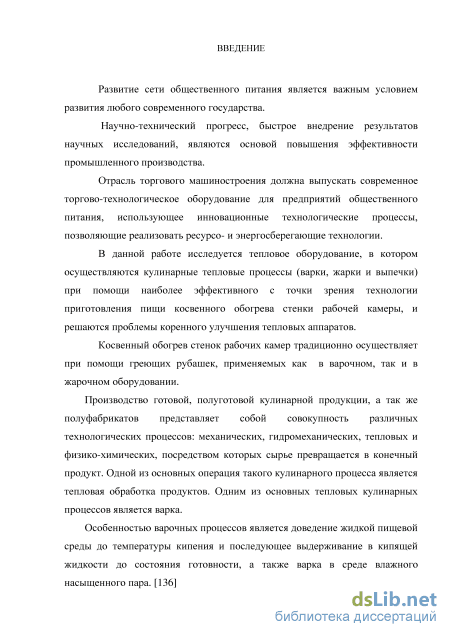 ВВЕДЕНИЕ

Развитие сети общественного питания является важным условием развития любого современного государства.

Научно-технический прогресс, быстрое внедрение результатов научных исследований, являются основой повышения эффективности промышленного производства.

Отрасль торгового машиностроения должна выпускать современное торгово-технологическое оборудование для предприятий общественного питания, использующее инновационные технологические процессы, позволяющие реализовать ресурсо- и энергосберегающие технологии.

В данной работе исследуется тепловое оборудование, в котором осуществляются кулинарные тепловые процессы (варки, жарки и выпечки) при помощи наиболее эффективного с точки зрения технологии приготовления пищи косвенного обогрева стенки рабочей камеры, и решаются проблемы коренного улучшения тепловых аппаратов.

Косвенный обогрев стенок рабочих камер традиционно осуществляет при помощи греющих рубашек, применяемых как в варочном, так и в жарочном оборудовании.

Производство готовой, полуготовой кулинарной продукции, а так же полуфабрикатов представляет собой совокупность различных технологических процессов: механических, гидромеханических, тепловых и физико-химических, посредством которых сырье превращается в конечный продукт. Одной из основных операция такого кулинарного процесса является тепловая обработка продуктов. Одним из основных тепловых кулинарных процессов является варка.

Особенностью варочных процессов является доведение жидкой пищевой среды до температуры кипения и последующее выдерживание в кипящей жидкости до состояния готовности, а также варка в среде влажного насыщенного пара. [136]

dsLib.net
библиотека диссертаций